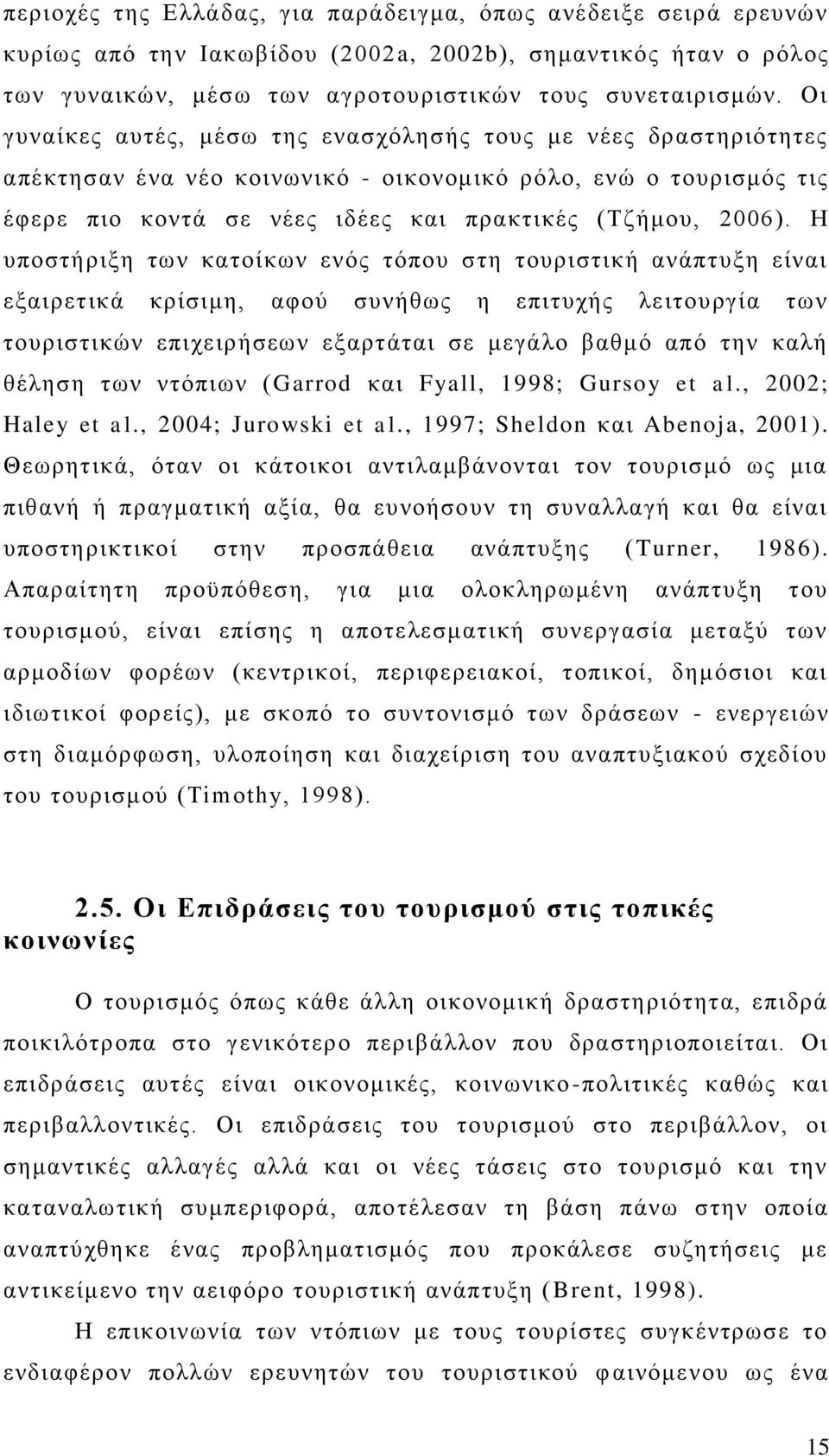 περιοχές της Ελλάδας, για παράδειγμα, όπως ανέδειξε σειρά ερευνών κυρίως από την Ιακωβίδου (2002a, 2002b), σημαντικός ήταν ο ρόλος των γυναικών, μέσω των αγροτουριστικών τους συνεταιρισμών. Οι γυναίκες αυτές, μέσω της ενασχόλησής τους με νέες δραστηριότητες απέκτησαν ένα νέο κοινωνικό - οικονομικό ρόλο, ενώ ο τουρισμός τις έφερε πιο κοντά σε νέες ιδέες και πρακτικές (Τζήμου, 2006). Η υποστήριξη των κατοίκων ενός τόπου στη τουριστική ανάπτυξη είναι εξαιρετικά κρίσιμη, αφού συνήθως η επιτυχής λειτουργία των τουριστικών επιχειρήσεων εξαρτάται σε μεγάλο βαθμό από την καλή θέληση των ντόπιων (Garrod και Fyall, 1998; Gursoy et al., 2002; Haley et al., 2004; Jurowski et al., 1997; Sheldon και Abenoja, 2001). Θεωρητικά, όταν οι κάτοικοι αντιλαμβάνονται τον τουρισμό ως μια πιθανή ή πραγματική αξία, θα ευνοήσουν τη συναλλαγή και θα είναι υποστηρικτικοί στην προσπάθεια ανάπτυξης (Turner, 1986). Απαραίτητη προϋπόθεση, για μια ολοκληρωμένη ανάπτυξη του τουρισμού, είναι επίσης η αποτελεσματική συνεργασία μεταξύ των αρμοδίων φορέων (κεντρικοί, περιφερειακοί, τοπικοί, δημόσιοι και ιδιωτικοί φορείς), με σκοπό το συντονισμό των δράσεων - ενεργειών στη διαμόρφωση, υλοποίηση και διαχείριση του αναπτυξιακού σχεδίου του τουρισμού (Timothy, 1998).

2.5. Οι Επιδράσεις του τουρισμού στις τοπικές κοινωνίες

Ο τουρισμός όπως κάθε άλλη οικονομική δραστηριότητα, επιδρά ποικιλότροπα στο γενικότερο περιβάλλον που δραστηριοποιείται. Οι επιδράσεις αυτές είναι οικονομικές, κοινωνικο-πολιτικές καθώς και περιβαλλοντικές. Οι επιδράσεις του τουρισμού στο περιβάλλον, οι σημαντικές αλλαγές αλλά και οι νέες τάσεις στο τουρισμό και την καταναλωτική συμπεριφορά, αποτέλεσαν τη βάση πάνω στην οποία αναπτύχθηκε ένας προβληματισμός που προκάλεσε συζητήσεις με αντικείμενο την αειφόρο τουριστική ανάπτυξη (Brent, 1998).

Η επικοινωνία των ντόπιων με τους τουρίστες συγκέντρωσε το ενδιαφέρον πολλών ερευνητών του τουριστικού φαινόμενου ως ένα

15